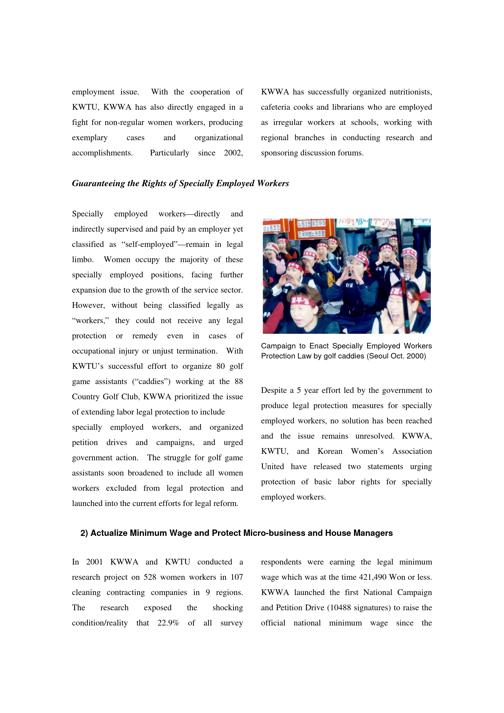 employment issue. With the cooperation of KWTU, KWWA has also directly engaged in a fight for non-regular women workers, producing exemplary cases and organizational accomplishments. Particularly since 2002, KWWA has successfully organized nutritionists, cafeteria cooks and librarians who are employed as irregular workers at schools, working with regional branches in conducting research and sponsoring discussion forums.

Guaranteeing the Rights of Specially Employed Workers

Specially employed workers—directly and indirectly supervised and paid by an employer yet classified as "self-employed"—remain in legal limbo. Women occupy the majority of these specially employed positions, facing further expansion due to the growth of the service sector. However, without being classified legally as "workers," they could not receive any legal protection or remedy even in cases of occupational injury or unjust termination. With KWTU's successful effort to organize 80 golf game assistants ("caddies") working at the 88 Country Golf Club, KWWA prioritized the issue of extending labor legal protection to include specially employed workers, and organized petition drives and campaigns, and urged government action. The struggle for golf game assistants soon broadened to include all women workers excluded from legal protection and launched into the current efforts for legal reform.

Campaign to Enact Specially Employed Workers Protection Law by golf caddies (Seoul Oct. 2000)

Despite a 5 year effort led by the government to produce legal protection measures for specially employed workers, no solution has been reached and the issue remains unresolved. KWWA, KWTU, and Korean Women's Association United have released two statements urging protection of basic labor rights for specially employed workers.

2) Actualize Minimum Wage and Protect Micro-business and House Managers

In 2001 KWWA and KWTU conducted a research project on 528 women workers in 107 cleaning contracting companies in 9 regions. The research exposed the shocking condition/reality that 22.9% of all survey respondents were earning the legal minimum wage which was at the time 421,490 Won or less. KWWA launched the first National Campaign and Petition Drive (10488 signatures) to raise the official national minimum wage since the